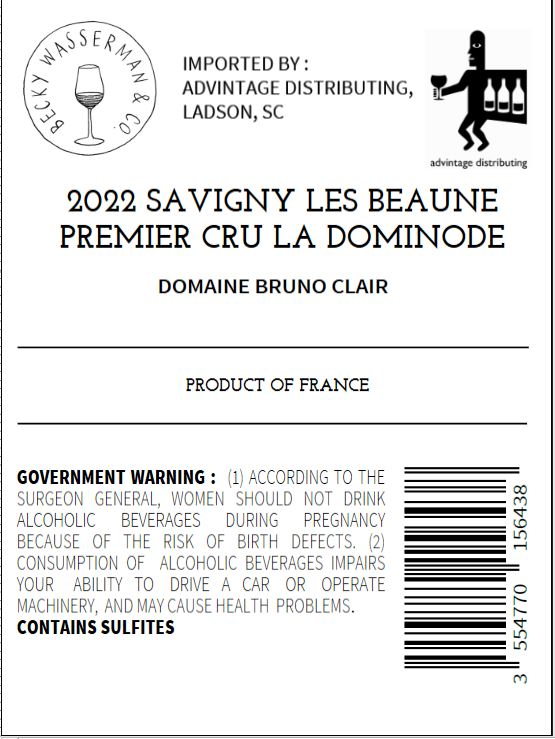 BECKY WASSERMAN & CO.

IMPORTED BY :
ADVINTAGE DISTRIBUTING,
LADSON, SC

advintage distributing

2022 SAVIGNY LES BEAUNE
PREMIER CRU LA DOMINODE

DOMAINE BRUNO CLAIR

PRODUCT OF FRANCE

GOVERNMENT WARNING : (1) ACCORDING TO THE SURGEON GENERAL, WOMEN SHOULD NOT DRINK ALCOHOLIC BEVERAGES DURING PREGNANCY BECAUSE OF THE RISK OF BIRTH DEFECTS. (2) CONSUMPTION OF ALCOHOLIC BEVERAGES IMPAIRS YOUR ABILITY TO DRIVE A CAR OR OPERATE MACHINERY, AND MAY CAUSE HEALTH PROBLEMS.
CONTAINS SULFITES

3 554770 156438